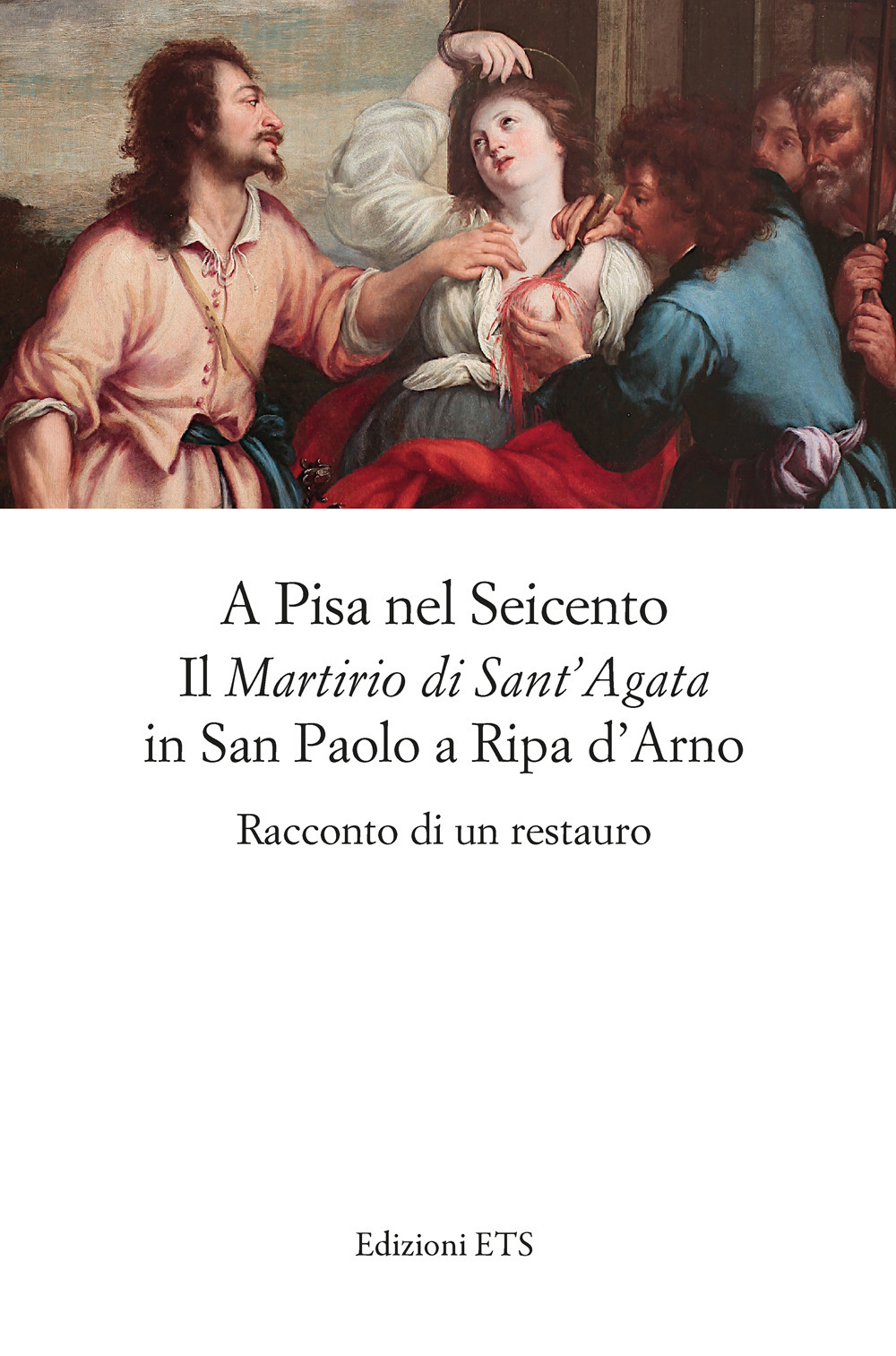 A Pisa nel Seicento
Il Martirio di Sant'Agata
in San Paolo a Ripa d'Arno

Racconto di un restauro

Edizioni ETS